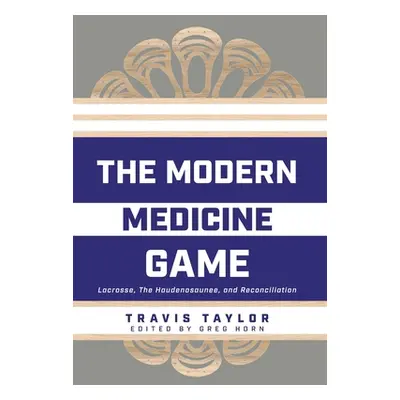 THE MODERN
MEDICINE
GAME

Lacrosse, The Haudenosaunee, and Reconciliation

TRAVIS TAYLOR
EDITED BY GREG HORN